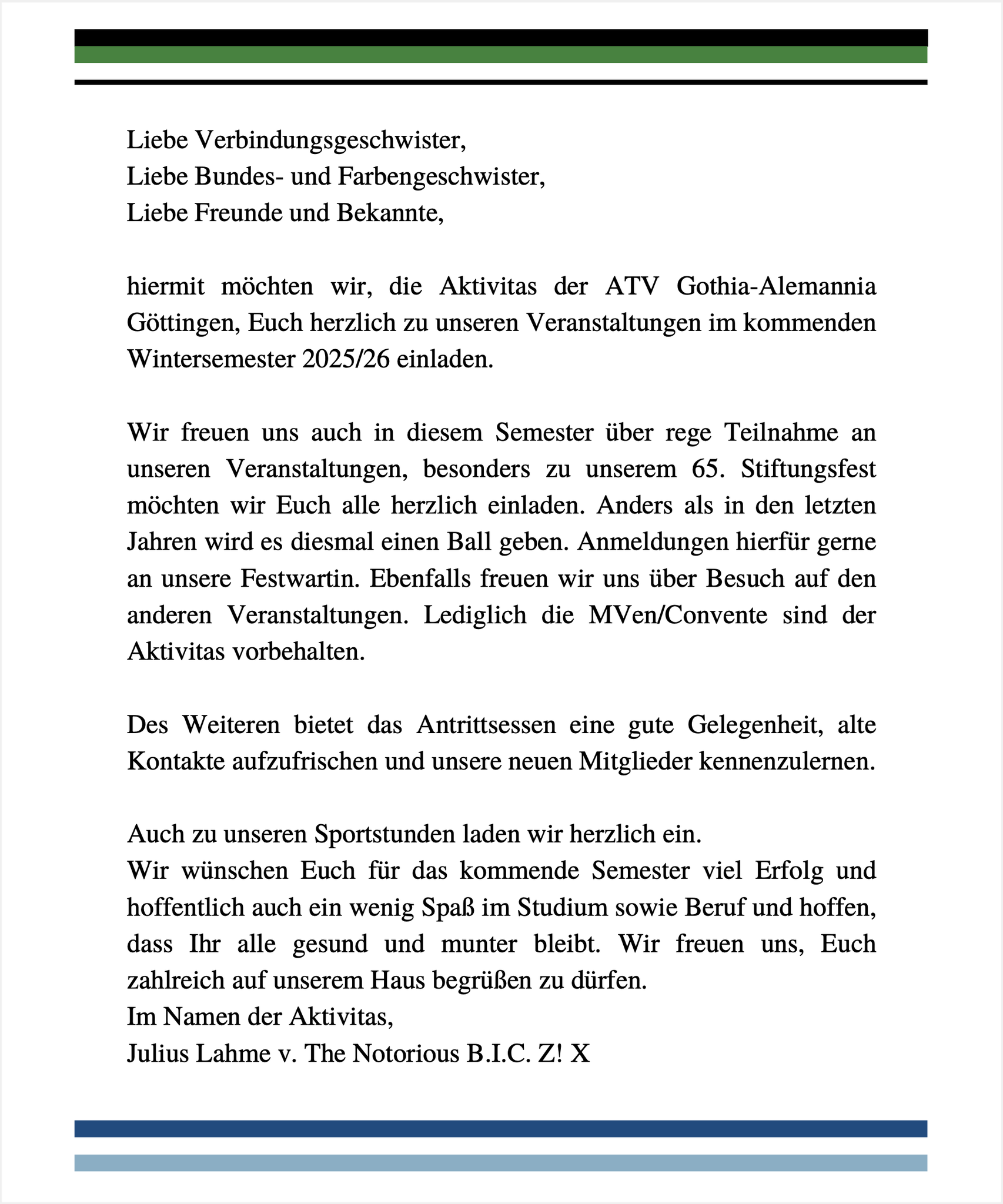 Liebe Verbindungsgeschwister,
Liebe Bundes- und Farbengeschwister,
Liebe Freunde und Bekannte,

hiermit möchten wir, die Aktivitas der ATV Gothia-Alemannia Göttingen, Euch herzlich zu unseren Veranstaltungen im kommenden Wintersemester 2025/26 einladen.

Wir freuen uns auch in diesem Semester über rege Teilnahme an unseren Veranstaltungen, besonders zu unserem 65. Stiftungsfest möchten wir Euch alle herzlich einladen. Anders als in den letzten Jahren wird es diesmal einen Ball geben. Anmeldungen hierfür gerne an unsere Festwartin. Ebenfalls freuen wir uns über Besuch auf den anderen Veranstaltungen. Lediglich die MVen/Convente sind der Aktivitas vorbehalten.

Des Weiteren bietet das Antrittsessen eine gute Gelegenheit, alte Kontakte aufzufrischen und unsere neuen Mitglieder kennenzulernen.

Auch zu unseren Sportstunden laden wir herzlich ein.
Wir wünschen Euch für das kommende Semester viel Erfolg und hoffentlich auch ein wenig Spaß im Studium sowie Beruf und hoffen, dass Ihr alle gesund und munter bleibt. Wir freuen uns, Euch zahlreich auf unserem Haus begrüßen zu dürfen.
Im Namen der Aktivitas,
Julius Lahme v. The Notorious B.I.C. Z! X